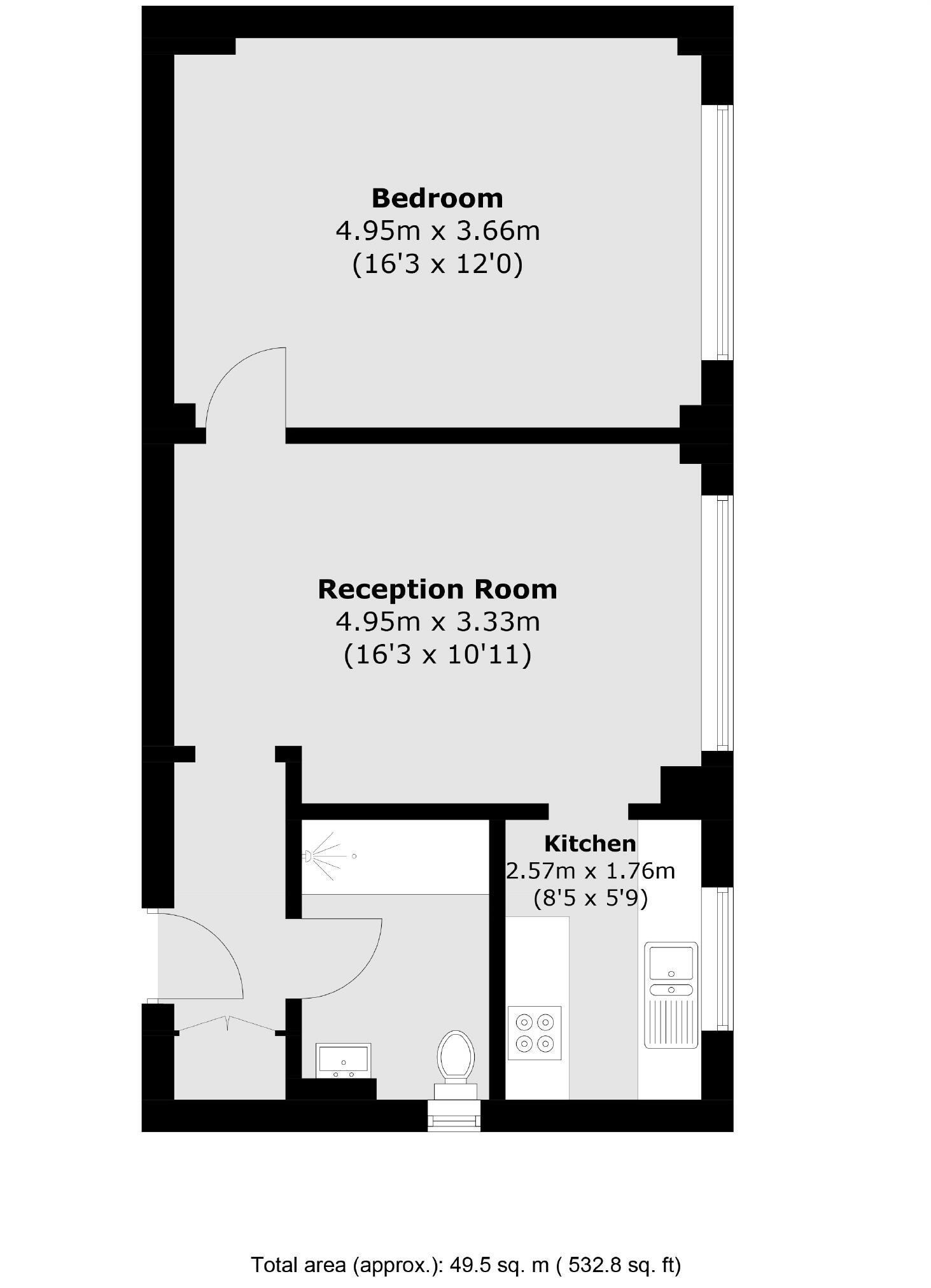 Bedroom
4.95m x 3.66m
(16'3 x 12'0)

Reception Room
4.95m x 3.33m
(16'3 x 10'11)

Kitchen
2.57m x 1.76m
(8'5 x 5'9)

Total area (approx.): 49.5 sq. m ( 532.8 sq. ft)